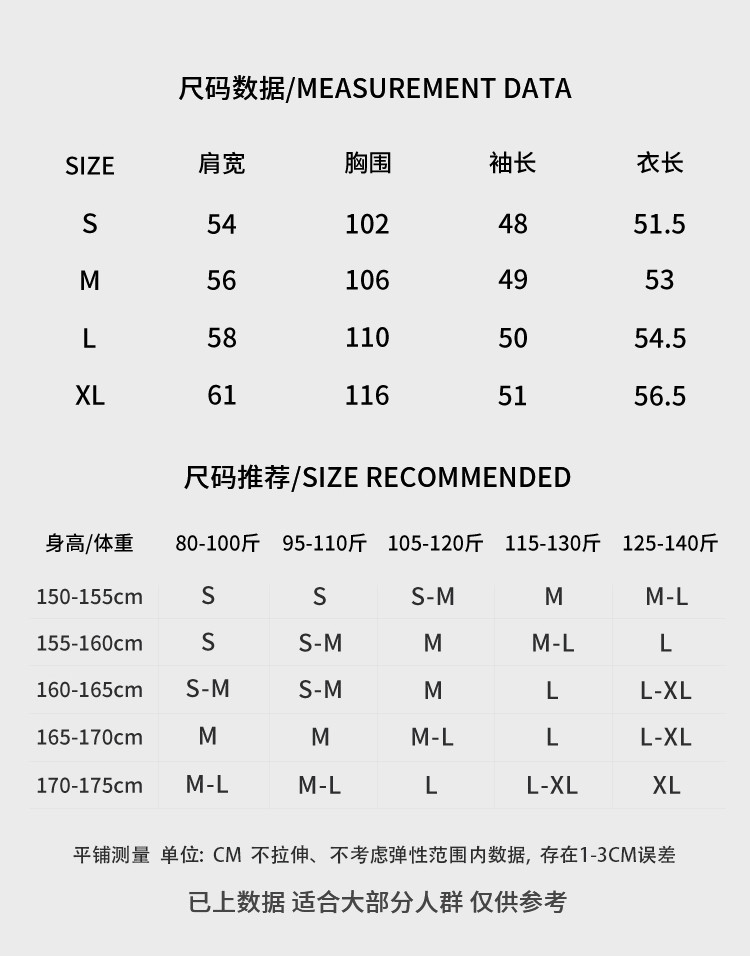 尺码数据/MEASUREMENT DATA

| SIZE | 肩宽 | 胸围 | 袖长 | 衣长 |
|---|---|---|---|---|
| S | 54 | 102 | 48 | 51.5 |
| M | 56 | 106 | 49 | 53 |
| L | 58 | 110 | 50 | 54.5 |
| XL | 61 | 116 | 51 | 56.5 |

尺码推荐/SIZE RECOMMENDED

| 身高/体重 | 80-100斤 | 95-110斤 | 105-120斤 | 115-130斤 | 125-140斤 |
|---|---|---|---|---|---|
| 150-155cm | S | S | S-M | M | M-L |
| 155-160cm | S | S-M | M | M-L | L |
| 160-165cm | S-M | S-M | M | L | L-XL |
| 165-170cm | M | M | M-L | L | L-XL |
| 170-175cm | M-L | M-L | L | L-XL | XL |

平铺测量 单位: CM 不拉伸、不考虑弹性范围内数据, 存在1-3CM误差

已上数据 适合大部分人群 仅供参考